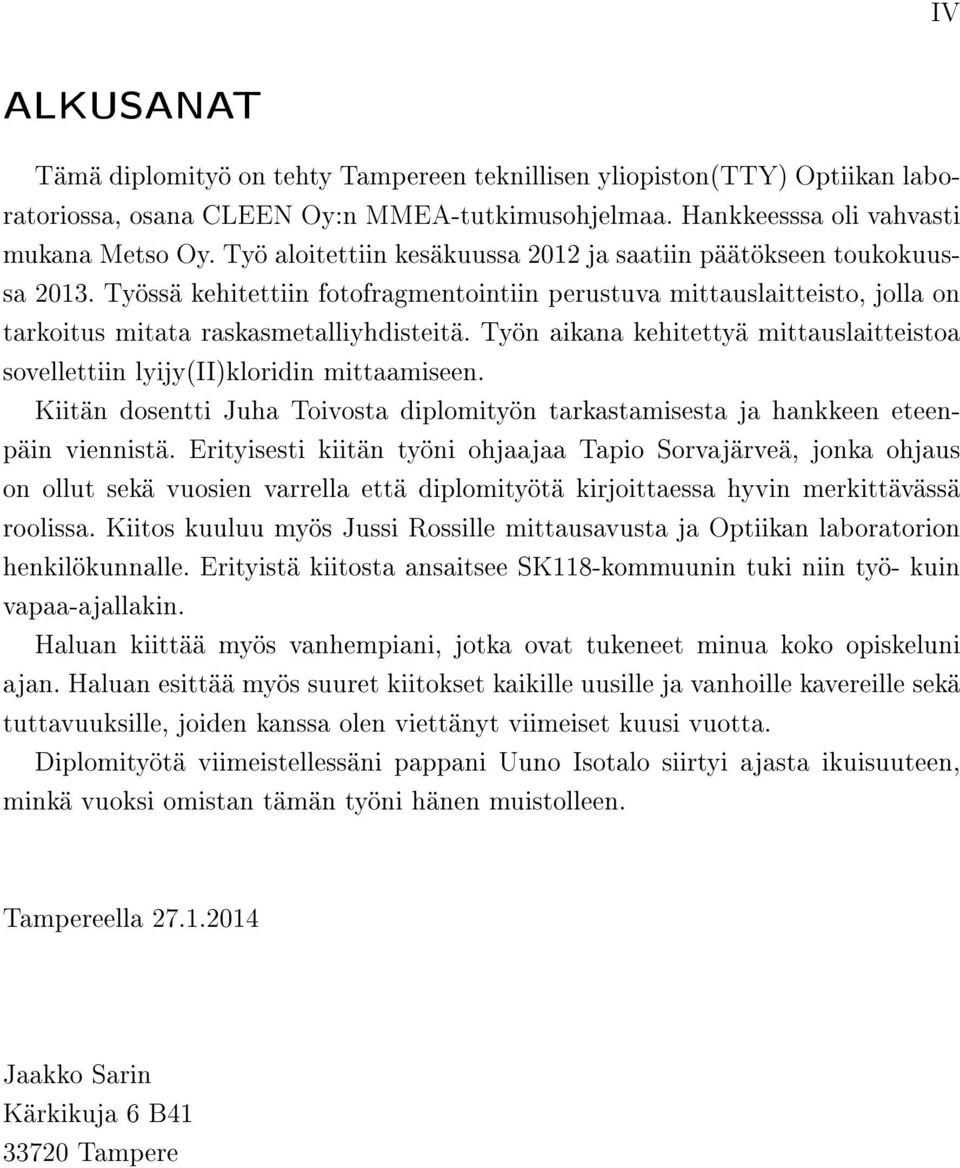 IV

ALKUSANAT

Tämä diplomityö on tehty Tampereen teknillisen yliopiston(TTY) Optiikan laboratoriossa, osana CLEEN Oy:n MMEA-tutkimusohjelmaa. Hankkeesssa oli vahvasti mukana Metso Oy. Työ aloitettiin kesäkuussa 2012 ja saatiin päätökseen toukokuussa 2013. Työssä kehitettiin fotofragmentointiin perustuva mittauslaitteisto, jolla on tarkoitus mitata raskasmetalliyhdisteitä. Työn aikana kehitettyä mittauslaitteistoa sovellettiin lyijy(II)kloridin mittaamiseen.

Kiitän dosentti Juha Toivosta diplomityön tarkastamisesta ja hankkeen eteenpäin viennistä. Erityisesti kiitän työni ohjaajaa Tapio Sorvajärveä, jonka ohjaus on ollut sekä vuosien varrella että diplomityötä kirjoittaessa hyvin merkittävässä roolissa. Kiitos kuuluu myös Jussi Rossille mittausavusta ja Optiikan laboratorion henkilökunnalle. Erityistä kiitosta ansaitsee SK118-kommuunin tuki niin työ- kuin vapaa-ajallakin.

Haluan kiittää myös vanhempiani, jotka ovat tukeneet minua koko opiskeluni ajan. Haluan esittää myös suuret kiitokset kaikille uusille ja vanhoille kavereille sekä tuttavuuksille, joiden kanssa olen viettänyt viimeiset kuusi vuotta.

Diplomityötä viimeistellessäni pappani Uuno Isotalo siirtyi ajasta ikuisuuteen, minkä vuoksi omistan tämän työni hänen muistolleen.

Tampereella 27.1.2014

Jaakko Sarin
Kärkikuja 6 B41
33720 Tampere